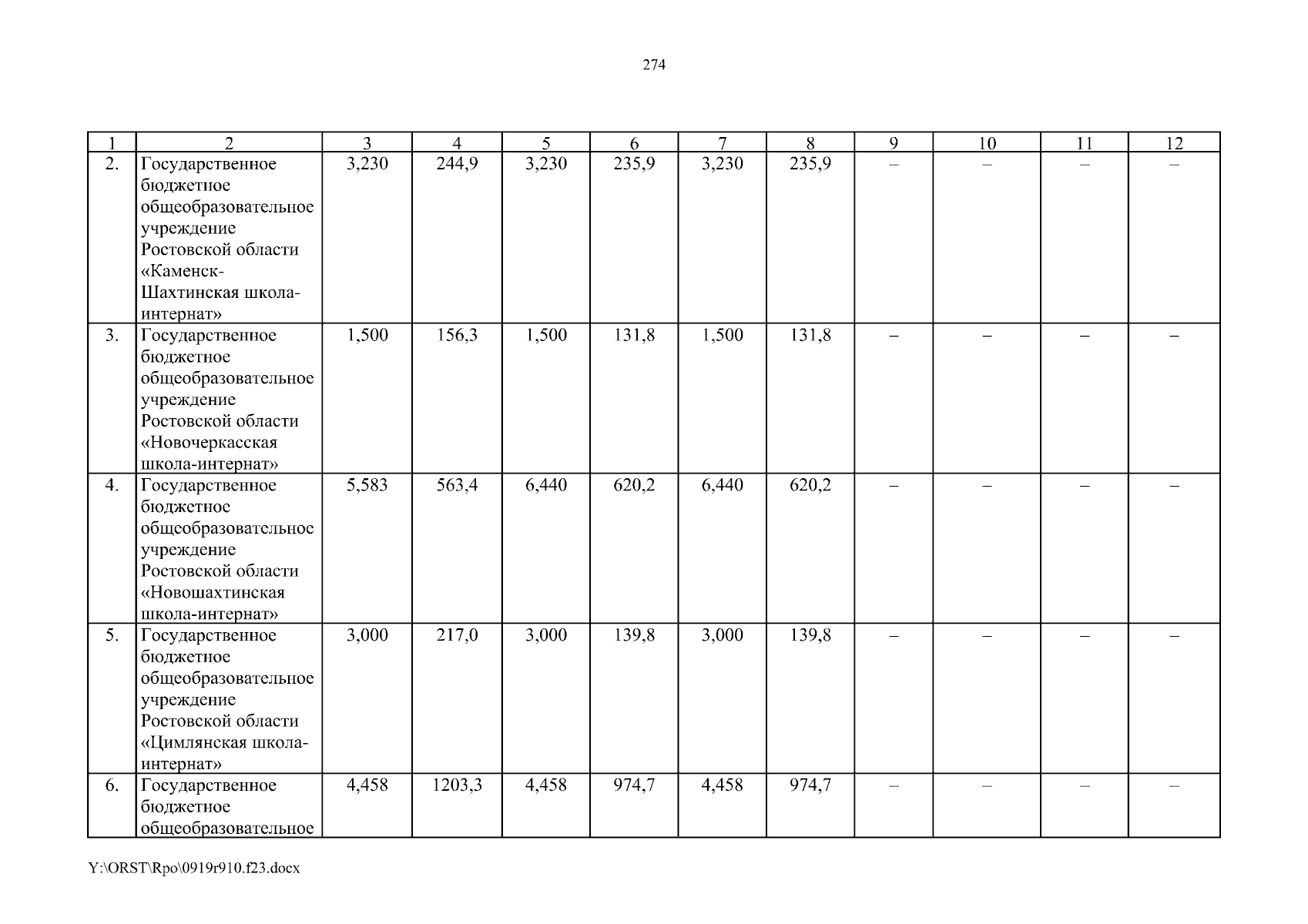 274

| 1 | 2 | 3 | 4 | 5 | 6 | 7 | 8 | 9 | 10 | 11 | 12 |
|---|---|---|---|---|---|---|---|---|---|---|---|
| 2. | Государственное бюджетное общеобразовательное учреждение Ростовской области «Каменск-Шахтинская школа-интернат» | 3,230 | 244,9 | 3,230 | 235,9 | 3,230 | 235,9 | – | – | – | – |
| 3. | Государственное бюджетное общеобразовательное учреждение Ростовской области «Новочеркасская школа-интернат» | 1,500 | 156,3 | 1,500 | 131,8 | 1,500 | 131,8 | – | – | – | – |
| 4. | Государственное бюджетное общеобразовательное учреждение Ростовской области «Новошахтинская школа-интернат» | 5,583 | 563,4 | 6,440 | 620,2 | 6,440 | 620,2 | – | – | – | – |
| 5. | Государственное бюджетное общеобразовательное учреждение Ростовской области «Цимлянская школа-интернат» | 3,000 | 217,0 | 3,000 | 139,8 | 3,000 | 139,8 | – | – | – | – |
| 6. | Государственное бюджетное общеобразовательное | 4,458 | 1203,3 | 4,458 | 974,7 | 4,458 | 974,7 | – | – | – | – |

Y:\ORST\Rpo\0919r910.f23.docx